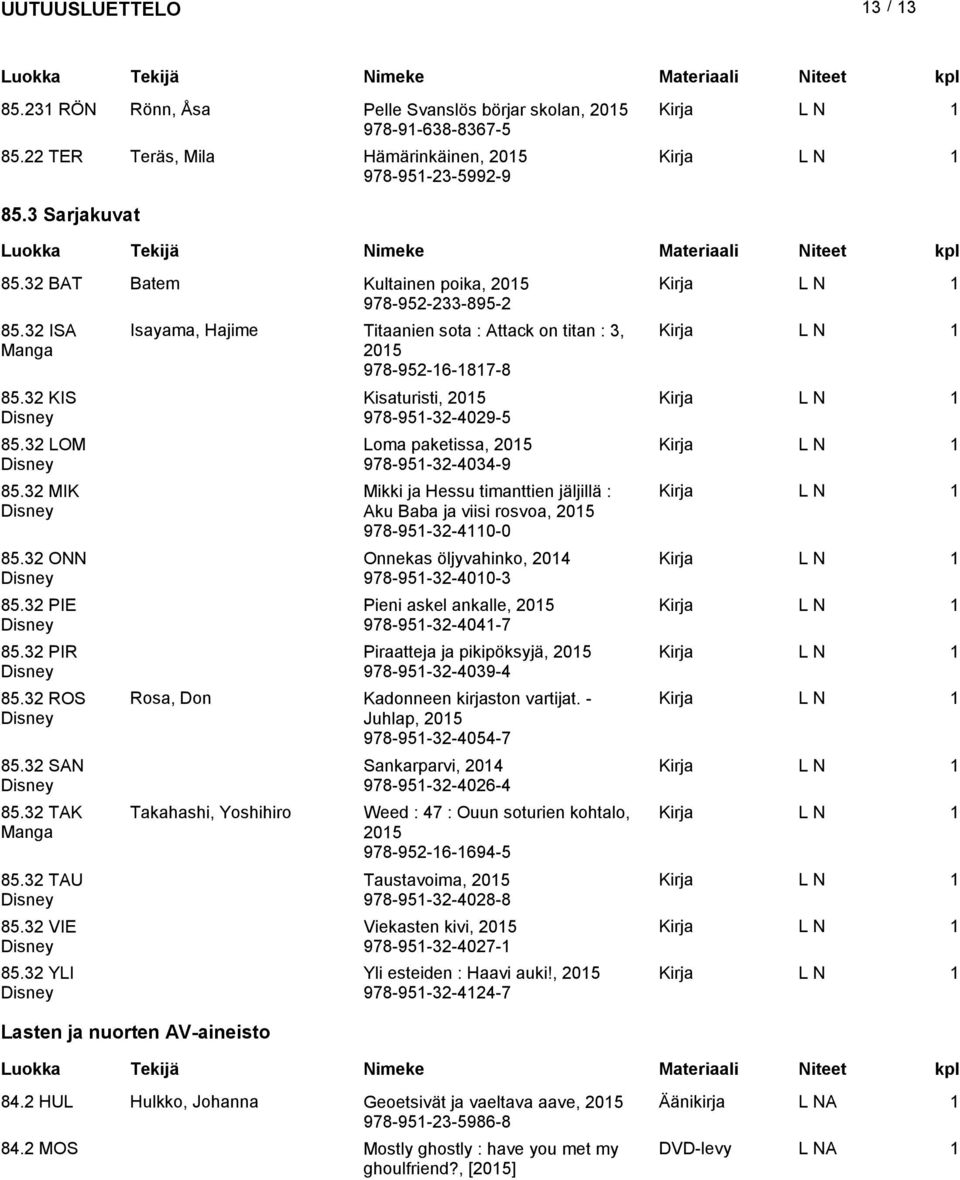 UUTUUSLUETTELO 13 / 13

| Luokka | Tekijä | Nimeke | Materiaali | Niteet | kpl |
|---|---|---|---|---|---|
| 85.231 RÖN | Rönn, Åsa | Pelle Svanslös börjar skolan, 2015 978-91-638-8367-5 | Kirja | L N | 1 |
| 85.22 TER | Teräs, Mila | Hämärinkäinen, 2015 978-951-23-5992-9 | Kirja | L N | 1 |

85.3 Sarjakuvat

| Luokka | Tekijä | Nimeke | Materiaali | Niteet | kpl |
|---|---|---|---|---|---|
| 85.32 BAT | Batem | Kultainen poika, 2015 978-952-233-895-2 | Kirja | L N | 1 |
| 85.32 ISA Manga | Isayama, Hajime | Titaanien sota : Attack on titan : 3, 2015 978-952-16-1817-8 | Kirja | L N | 1 |
| 85.32 KIS Disney | | Kisaturisti, 2015 978-951-32-4029-5 | Kirja | L N | 1 |
| 85.32 LOM Disney | | Loma paketissa, 2015 978-951-32-4034-9 | Kirja | L N | 1 |
| 85.32 MIK Disney | | Mikki ja Hessu timanttien jäljillä : Aku Baba ja viisi rosvoa, 2015 978-951-32-4110-0 | Kirja | L N | 1 |
| 85.32 ONN Disney | | Onnekas öljyvahinko, 2014 978-951-32-4010-3 | Kirja | L N | 1 |
| 85.32 PIE Disney | | Pieni askel ankalle, 2015 978-951-32-4041-7 | Kirja | L N | 1 |
| 85.32 PIR Disney | | Piraatteja ja pikipöksyjä, 2015 978-951-32-4039-4 | Kirja | L N | 1 |
| 85.32 ROS Disney | Rosa, Don | Kadonneen kirjaston vartijat. - Juhlap, 2015 978-951-32-4054-7 | Kirja | L N | 1 |
| 85.32 SAN Disney | | Sankarparvi, 2014 978-951-32-4026-4 | Kirja | L N | 1 |
| 85.32 TAK Manga | Takahashi, Yoshihiro | Weed : 47 : Ouun soturien kohtalo, 2015 978-952-16-1694-5 | Kirja | L N | 1 |
| 85.32 TAU Disney | | Taustavoima, 2015 978-951-32-4028-8 | Kirja | L N | 1 |
| 85.32 VIE Disney | | Viekasten kivi, 2015 978-951-32-4027-1 | Kirja | L N | 1 |
| 85.32 YLI Disney | | Yli esteiden : Haavi auki!, 2015 978-951-32-4124-7 | Kirja | L N | 1 |

Lasten ja nuorten AV-aineisto

| Luokka | Tekijä | Nimeke | Materiaali | Niteet | kpl |
|---|---|---|---|---|---|
| 84.2 HUL | Hulkko, Johanna | Geoetsivät ja vaeltava aave, 2015 978-951-23-5986-8 | Äänikirja | L NA | 1 |
| 84.2 MOS | | Mostly ghostly : have you met my ghoulfriend?, [2015] | DVD-levy | L NA | 1 |